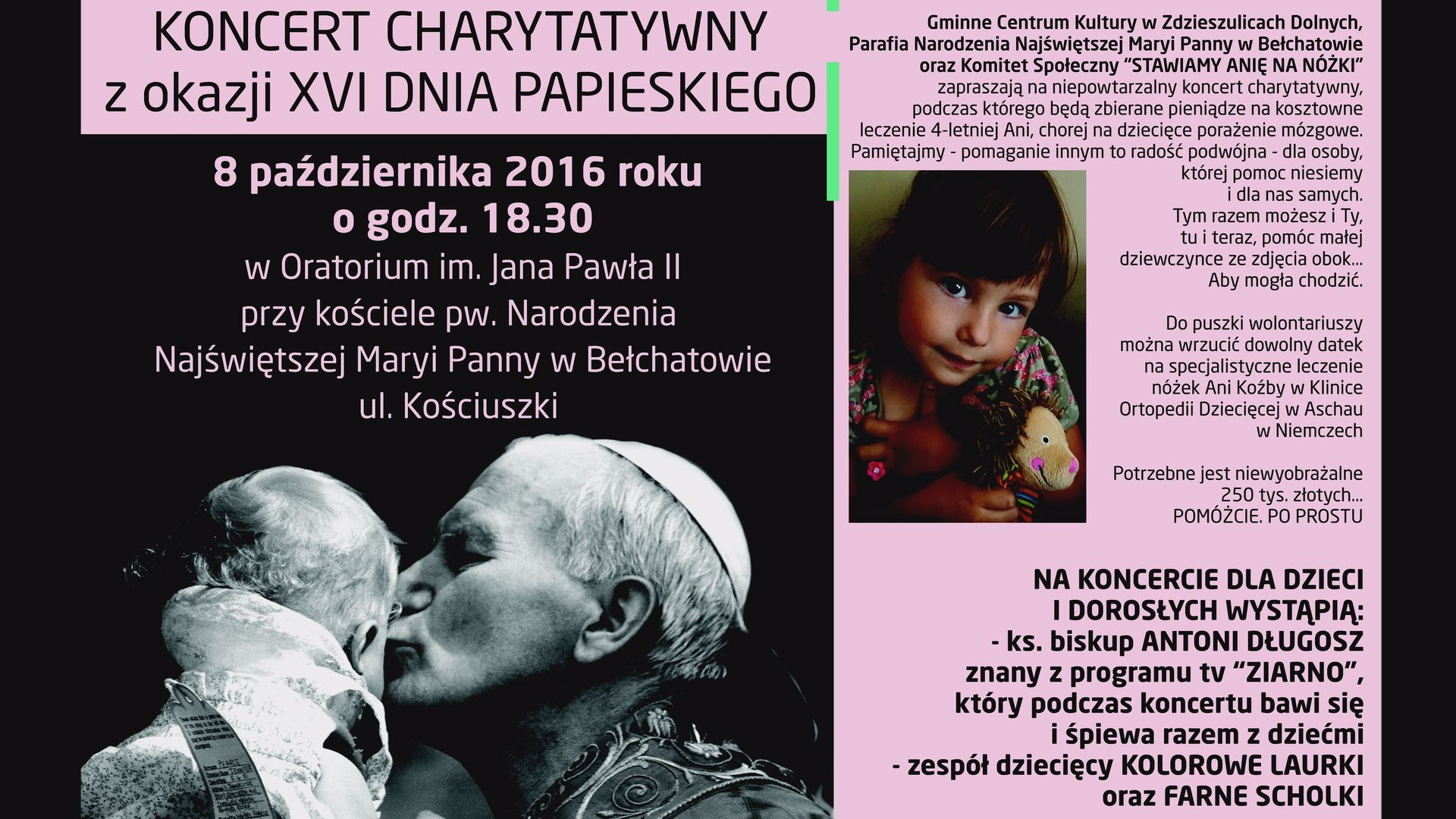 KONCERT CHARYTATYWNY
z okazji XVI DNIA PAPIESKIEGO

8 października 2016 roku
o godz. 18.30
w Oratorium im. Jana Pawła II
przy kościele pw. Narodzenia
Najświętszej Maryi Panny w Bełchatowie
ul. Kościuszki

Gminne Centrum Kultury w Zdzieszulicach Dolnych,
Parafia Narodzenia Najświętszej Maryi Panny w Bełchatowie
oraz Komitet Społeczny "STAWIAMY ANIĘ NA NÓŻKI"
zapraszają na niepowtarzalny koncert charytatywny, podczas którego będą zbierane pieniądze na kosztowne leczenie 4-letniej Ani, chorej na dziecięce porażenie mózgowe.
Pamiętajmy - pomaganie innym to radość podwójna - dla osoby, której pomoc niesiemy i dla nas samych.
Tym razem możesz i Ty, tu i teraz, pomóc małej dziewczynce ze zdjęcia obok... Aby mogła chodzić.

Do puszki wolontariuszy można wrzucić dowolny datek na specjalistyczne leczenie nóżek Ani Koźby w Klinice Ortopedii Dziecięcej w Aschau w Niemczech

Potrzebne jest niewyobrażalne 250 tys. złotych... POMÓŻCIE. PO PROSTU

NA KONCERCIE DLA DZIECI
I DOROSŁYCH WYSTĄPIĄ:
- ks. biskup ANTONI DŁUGOSZ
znany z programu tv "ZIARNO",
który podczas koncertu bawi się
i śpiewa razem z dziećmi
- zespół dziecięcy KOLOROWE LAURKI
oraz FARNE SCHOLKI